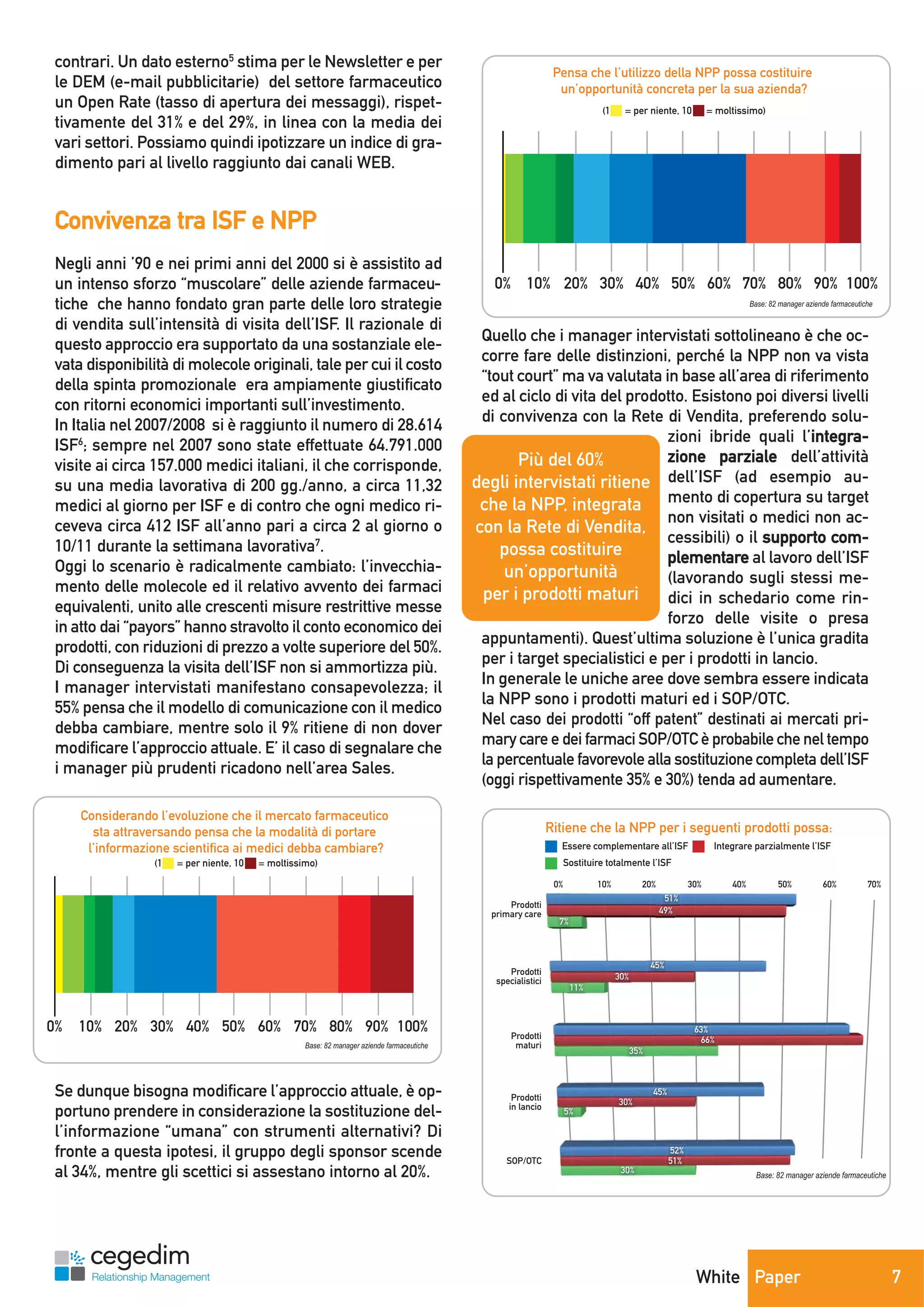 contrari. Un dato esterno$^5$ stima per le Newsletter e per le DEM (e-mail pubblicitarie) del settore farmaceutico un Open Rate (tasso di apertura dei messaggi), rispettivamente del 31% e del 29%, in linea con la media dei vari settori. Possiamo quindi ipotizzare un indice di gradimento pari al livello raggiunto dai canali WEB.

Convivenza tra ISF e NPP

Negli anni '90 e nei primi anni del 2000 si è assistito ad un intenso sforzo "muscolare" delle aziende farmaceutiche che hanno fondato gran parte delle loro strategie di vendita sull'intensità di visita dell'ISF. Il razionale di questo approccio era supportato da una sostanziale elevata disponibilità di molecole originali, tale per cui il costo della spinta promozionale era ampiamente giustificato con ritorni economici importanti sull'investimento.
In Italia nel 2007/2008 si è raggiunto il numero di 28.614 ISF$^6$; sempre nel 2007 sono state effettuate 64.791.000 visite ai circa 157.000 medici italiani, il che corrisponde, su una media lavorativa di 200 gg./anno, a circa 11,32 medici al giorno per ISF e di contro che ogni medico riceveva circa 412 ISF all'anno pari a circa 2 al giorno o 10/11 durante la settimana lavorativa$^7$.
Oggi lo scenario è radicalmente cambiato: l'invecchiamento delle molecole ed il relativo avvento dei farmaci equivalenti, unito alle crescenti misure restrittive messe in atto dai "payors" hanno stravolto il conto economico dei prodotti, con riduzioni di prezzo a volte superiore del 50%. Di conseguenza la visita dell'ISF non si ammortizza più.
I manager intervistati manifestano consapevolezza: il 55% pensa che il modello di comunicazione con il medico debba cambiare, mentre solo il 9% ritiene di non dover modificare l'approccio attuale. E' il caso di segnalare che i manager più prudenti ricadono nell'area Sales.

Considerando l'evoluzione che il mercato farmaceutico sta attraversando pensa che la modalità di portare l'informazione scientifica ai medici debba cambiare?
(1 = per niente, 10 = moltissimo)
0% 10% 20% 30% 40% 50% 60% 70% 80% 90% 100%
Base: 82 manager aziende farmaceutiche

Se dunque bisogna modificare l'approccio attuale, è opportuno prendere in considerazione la sostituzione dell'informazione "umana" con strumenti alternativi? Di fronte a questa ipotesi, il gruppo degli sponsor scende al 34%, mentre gli scettici si assestano intorno al 20%.

Pensa che l'utilizzo della NPP possa costituire un'opportunità concreta per la sua azienda?
(1 = per niente, 10 = moltissimo)
0% 10% 20% 30% 40% 50% 60% 70% 80% 90% 100%
Base: 82 manager aziende farmaceutiche

Quello che i manager intervistati sottolineano è che occorre fare delle distinzioni, perché la NPP non va vista "tout court" ma va valutata in base all'area di riferimento ed al ciclo di vita del prodotto. Esistono poi diversi livelli di convivenza con la Rete di Vendita, preferendo soluzioni ibride quali l'integrazione parziale dell'attività dell'ISF (ad esempio aumento di copertura su target non visitati o medici non accessibili) o il supporto complementare al lavoro dell'ISF (lavorando sugli stessi medici in schedario come rinforzo delle visite o presa appuntamenti). Quest'ultima soluzione è l'unica gradita per i target specialistici e per i prodotti in lancio.
In generale le uniche aree dove sembra essere indicata la NPP sono i prodotti maturi ed i SOP/OTC.
Nel caso dei prodotti "off patent" destinati ai mercati primary care e dei farmaci SOP/OTC è probabile che nel tempo la percentuale favorevole alla sostituzione completa dell'ISF (oggi rispettivamente 35% e 30%) tenda ad aumentare.

Più del 60% degli intervistati ritiene che la NPP, integrata con la Rete di Vendita, possa costituire un'opportunità per i prodotti maturi

Ritiene che la NPP per i seguenti prodotti possa:
Essere complementare all'ISF
Integrare parzialmente l'ISF
Sostituire totalmente l'ISF
0% 10% 20% 30% 40% 50% 60% 70%
Prodotti primary care 51% 49% 7%
Prodotti specialistici 45% 30% 11%
Prodotti maturi 63% 66% 35%
Prodotti in lancio 45% 30% 5%
SOP/OTC 52% 51% 30%
Base: 82 manager aziende farmaceutiche

cegedim
Relationship Management

White Paper 7